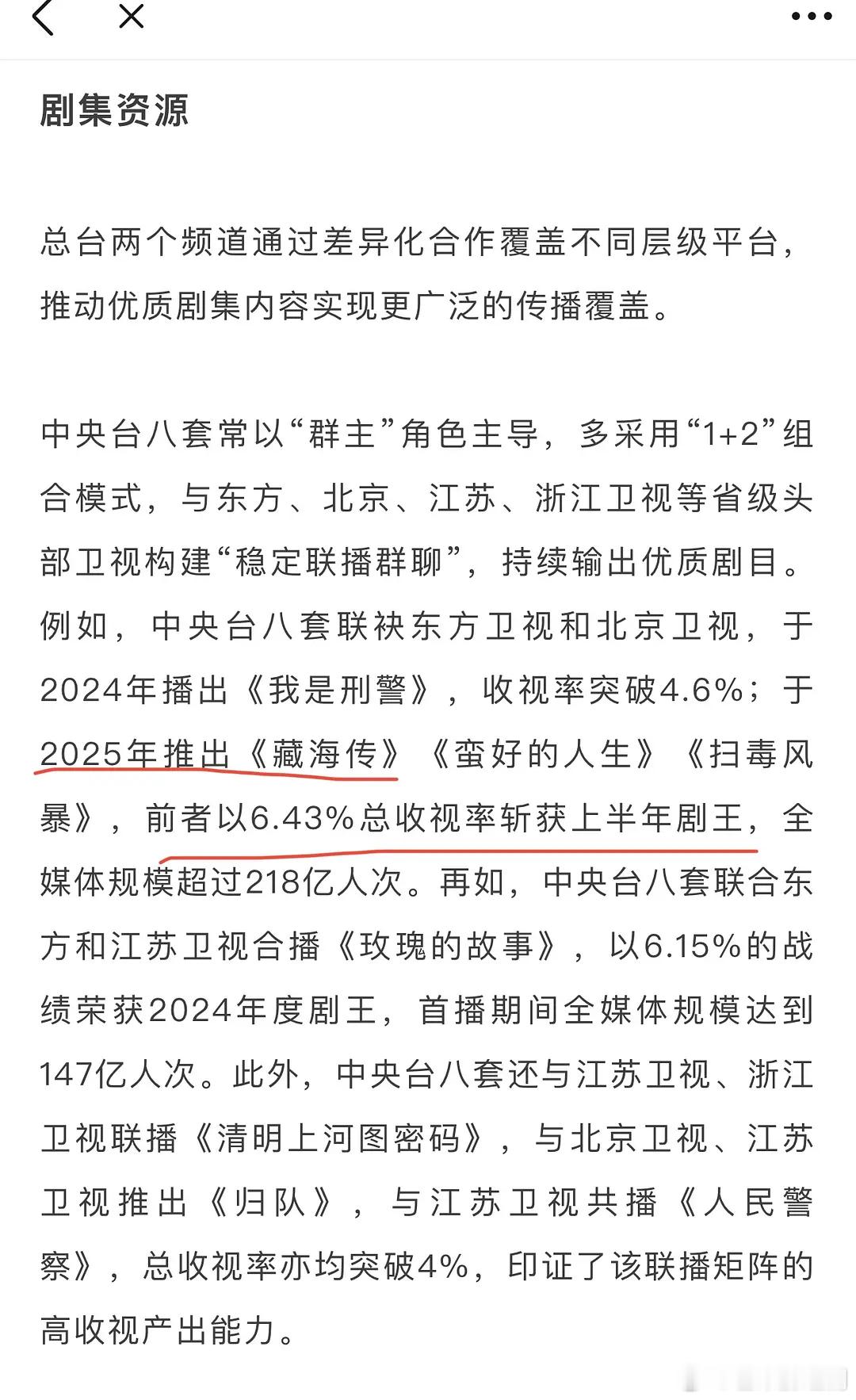 剧集资源

总台两个频道通过差异化合作覆盖不同层级平台，推动优质剧集内容实现更广泛的传播覆盖。

中央台八套常以“群主”角色主导，多采用“1+2”组合模式，与东方、北京、江苏、浙江卫视等省级头部卫视构建“稳定联播群聊”，持续输出优质剧目。例如，中央台八套联袂东方卫视和北京卫视，于2024年播出《我是刑警》，收视率突破4.6%；于2025年推出《藏海传》《蛮好的人生》《扫毒风暴》，前者以6.43%总收视率斩获上半年剧王，全媒体规模超过218亿人次。再如，中央台八套联合东方和江苏卫视合播《玫瑰的故事》，以6.15%的战绩荣获2024年度剧王，首播期间全媒体规模达到147亿人次。此外，中央台八套还与江苏卫视、浙江卫视联播《清明上河图密码》，与北京卫视、江苏卫视推出《归队》，与江苏卫视共播《人民警察》，总收视率亦均突破4%，印证了该联播矩阵的高收视产出能力。